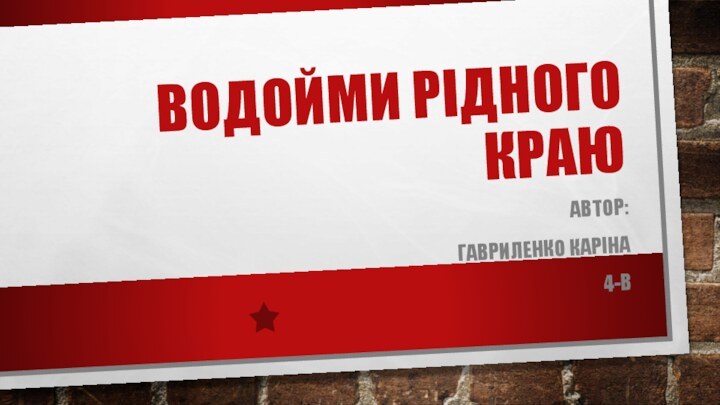 ВОДОЙМИ РІДНОГО КРАЮ

АВТОР:

ГАВРИЛЕНКО КАРІНА

4-В